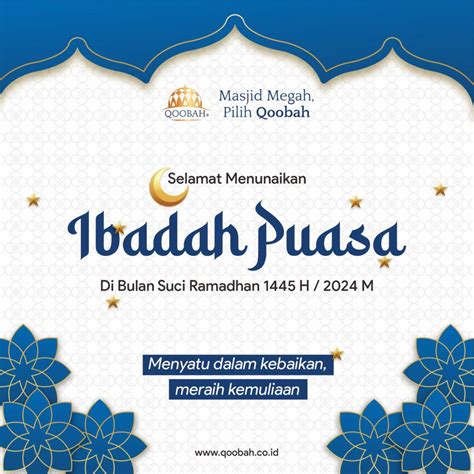 QOOBAH

Masjid Megah,
Pilih Qoobah

Selamat Menunaikan

Ibadah Puasa

Di Bulan Suci Ramadhan 1445 H / 2024 M

Menyatu dalam kebaikan,
meraih kemuliaan

www.qoobah.co.id